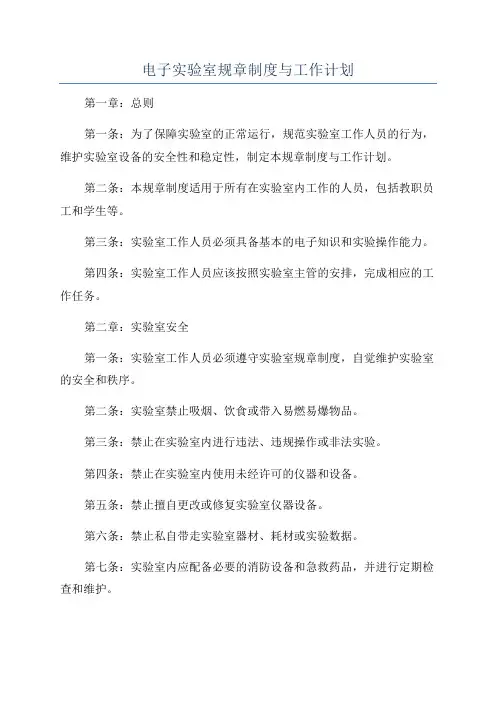 电子实验室规章制度与工作计划

第一章：总则

第一条：为了保障实验室的正常运行，规范实验室工作人员的行为，维护实验室设备的安全性和稳定性，制定本规章制度与工作计划。

第二条：本规章制度适用于所有在实验室内工作的人员，包括教职员工和学生等。

第三条：实验室工作人员必须具备基本的电子知识和实验操作能力。

第四条：实验室工作人员应该按照实验室主管的安排，完成相应的工作任务。

第二章：实验室安全

第一条：实验室工作人员必须遵守实验室规章制度，自觉维护实验室的安全和秩序。

第二条：实验室禁止吸烟、饮食或带入易燃易爆物品。

第三条：禁止在实验室内进行违法、违规操作或非法实验。

第四条：禁止在实验室内使用未经许可的仪器和设备。

第五条：禁止擅自更改或修复实验室仪器设备。

第六条：禁止私自带走实验室器材、耗材或实验数据。

第七条：实验室内应配备必要的消防设备和急救药品，并进行定期检查和维护。